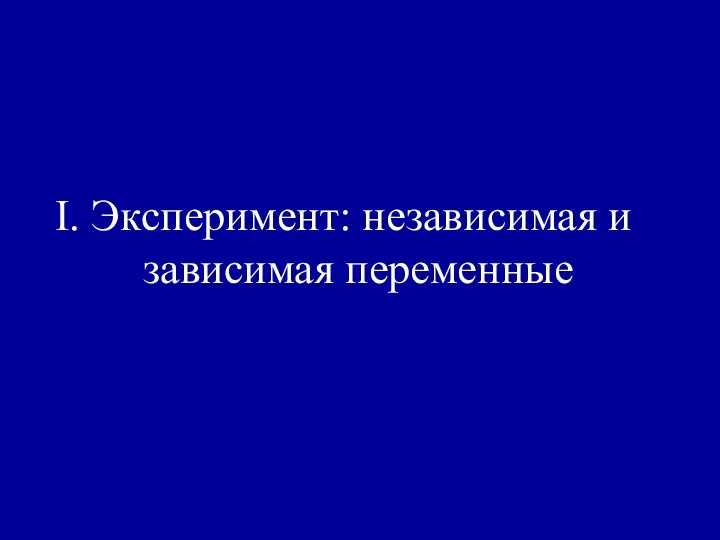 I. Эксперимент: независимая и зависимая переменные